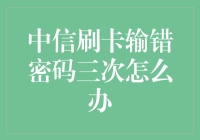 中信刷卡输错密码三次怎么办